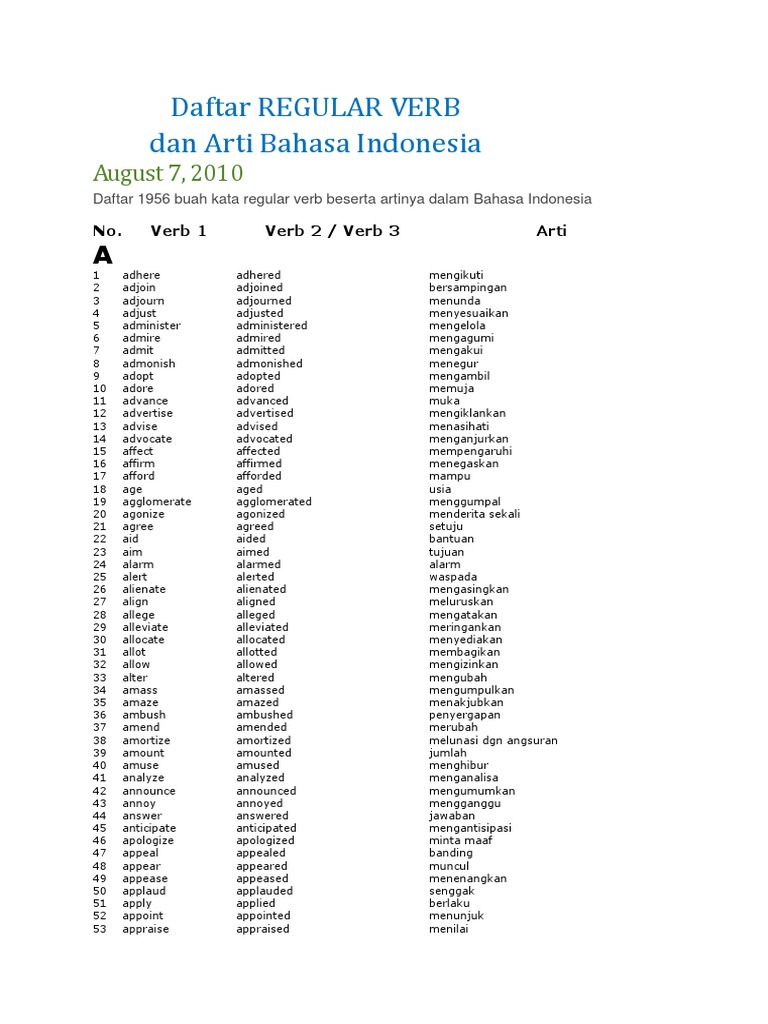 Daftar REGULAR VERB
dan Arti Bahasa Indonesia

August 7, 2010

Daftar 1956 buah kata regular verb beserta artinya dalam Bahasa Indonesia

| No. | Verb 1 | Verb 2 / Verb 3 | Arti |
|---|---|---|---|
| A | | | |
| 1 | adhere | adhered | mengikuti |
| 2 | adjoin | adjoined | bersampingan |
| 3 | adjourn | adjourned | menunda |
| 4 | adjust | adjusted | menyesuaikan |
| 5 | administer | administered | mengelola |
| 6 | admire | admired | mengagumi |
| 7 | admit | admitted | mengakui |
| 8 | admonish | admonished | menegur |
| 9 | adopt | adopted | mengambil |
| 10 | adore | adored | memuja |
| 11 | advance | advanced | muka |
| 12 | advertise | advertised | mengiklankan |
| 13 | advise | advised | menasihati |
| 14 | advocate | advocated | menganjurkan |
| 15 | affect | affected | mempengaruhi |
| 16 | affirm | affirmed | menegaskan |
| 17 | afford | afforded | mampu |
| 18 | age | aged | usia |
| 19 | agglomerate | agglomerated | menggumpal |
| 20 | agonize | agonized | menderita sekali |
| 21 | agree | agreed | setuju |
| 22 | aid | aided | bantuan |
| 23 | aim | aimed | tujuan |
| 24 | alarm | alarmed | alarm |
| 25 | alert | alerted | waspada |
| 26 | alienate | alienated | mengasingkan |
| 27 | align | aligned | meluruskan |
| 28 | allege | alleged | mengatakan |
| 29 | alleviate | alleviated | meringankan |
| 30 | allocate | allocated | menyediakan |
| 31 | allot | allotted | membagikan |
| 32 | allow | allowed | mengizinkan |
| 33 | alter | altered | mengubah |
| 34 | amass | amassed | mengumpulkan |
| 35 | amaze | amazed | menakjubkan |
| 36 | ambush | ambushed | penyergapan |
| 37 | amend | amended | merubah |
| 38 | amortize | amortized | melunasi dgn angsuran |
| 39 | amount | amounted | jumlah |
| 40 | amuse | amused | menghibur |
| 41 | analyze | analyzed | menganalisa |
| 42 | announce | announced | mengumumkan |
| 43 | annoy | annoyed | mengganggu |
| 44 | answer | answered | jawaban |
| 45 | anticipate | anticipated | mengantisipasi |
| 46 | apologize | apologized | minta maaf |
| 47 | appeal | appealed | banding |
| 48 | appear | appeared | muncul |
| 49 | appease | appeased | menenangkan |
| 50 | applaud | applauded | senggak |
| 51 | apply | applied | berlaku |
| 52 | appoint | appointed | menunjuk |
| 53 | appraise | appraised | menilai |